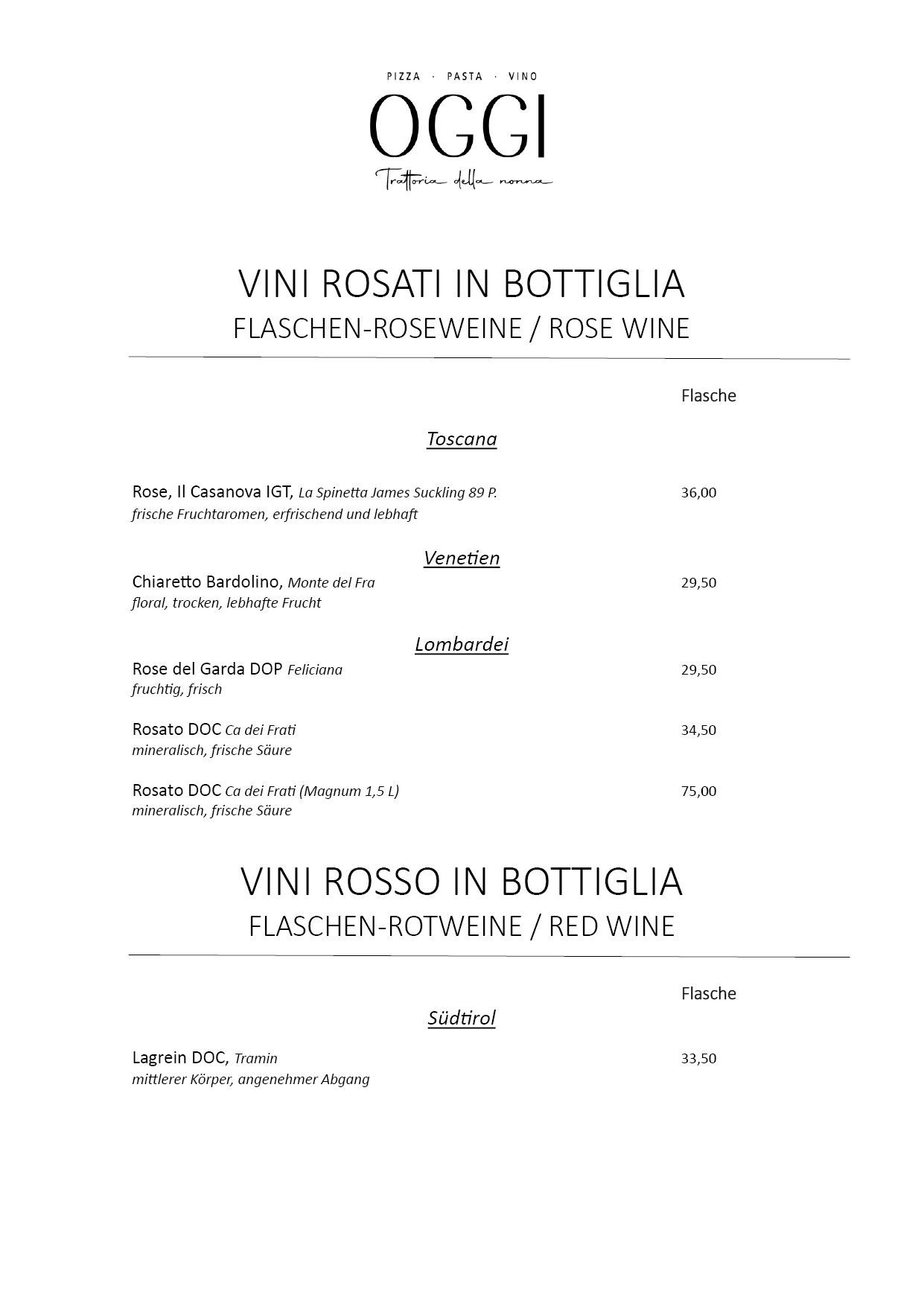 PIZZA · PASTA · VINO
OGGI
Trattoria della nonna

VINI ROSATI IN BOTTIGLIA
FLASCHEN-ROSEWEINE / ROSE WINE

Flasche

Toscana

Rose, Il Casanova IGT, La Spinetta James Suckling 89 P. 36,00
frische Fruchtaromen, erfrischend und lebhaft

Venetien
Chiaretto Bardolino, Monte del Fra 29,50
floral, trocken, lebhafte Frucht

Lombardei
Rose del Garda DOP Feliciana 29,50
fruchtig, frisch

Rosato DOC Ca dei Frati 34,50
mineralisch, frische Säure

Rosato DOC Ca dei Frati (Magnum 1,5 L) 75,00
mineralisch, frische Säure

VINI ROSSO IN BOTTIGLIA
FLASCHEN-ROTWEINE / RED WINE

Flasche
Südtirol

Lagrein DOC, Tramin 33,50
mittlerer Körper, angenehmer Abgang